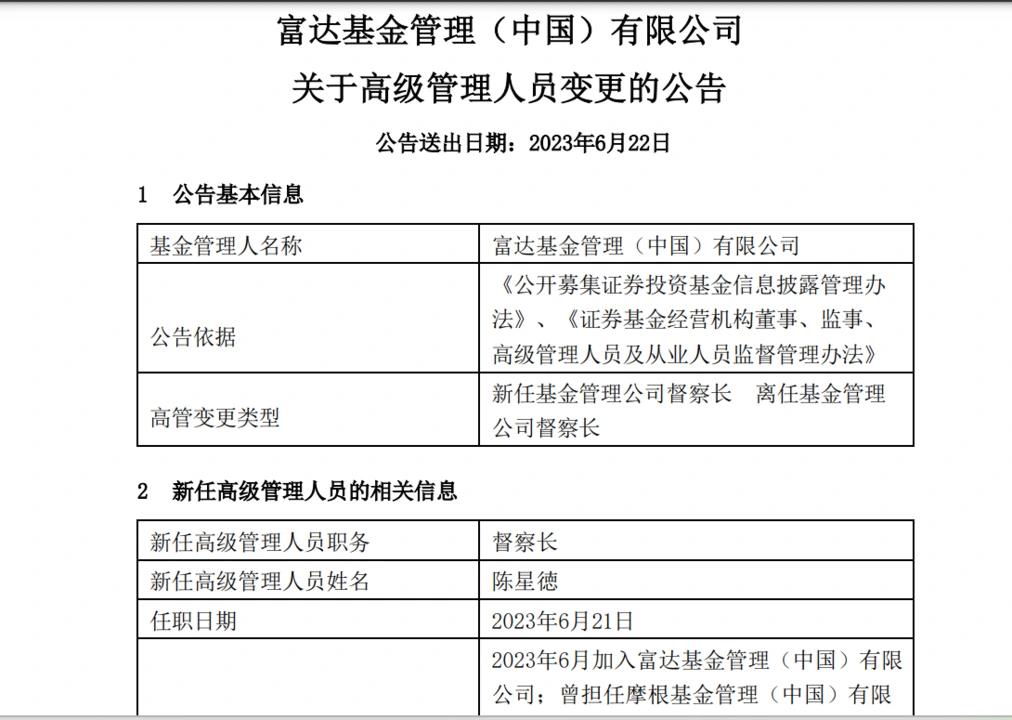 富达基金管理（中国）有限公司
关于高级管理人员变更的公告

公告送出日期：2023年6月22日

1　公告基本信息

| 基金管理人名称 | 富达基金管理（中国）有限公司 |
|---|---|
| 公告依据 | 《公开募集证券投资基金信息披露管理办法》、《证券基金经营机构董事、监事、高级管理人员及从业人员监督管理办法》 |
| 高管变更类型 | 新任基金管理公司督察长　离任基金管理公司督察长 |

2　新任高级管理人员的相关信息

| 新任高级管理人员职务 | 督察长 |
|---|---|
| 新任高级管理人员姓名 | 陈星德 |
| 任职日期 | 2023年6月21日 |
|  | 2023年6月加入富达基金管理（中国）有限公司；曾担任摩根基金管理（中国）有限 |